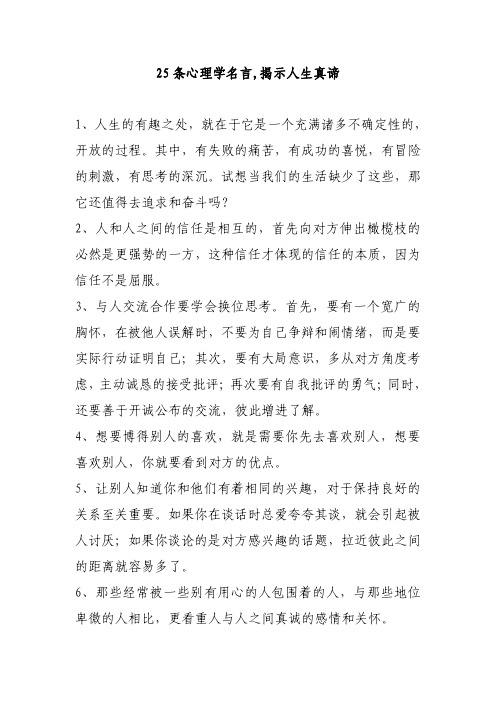 25 条心理学名言,揭示人生真谛

1、人生的有趣之处，就在于它是一个充满诸多不确定性的，开放的过程。其中，有失败的痛苦，有成功的喜悦，有冒险的刺激，有思考的深沉。试想当我们的生活缺少了这些，那它还值得去追求和奋斗吗?

2、人和人之间的信任是相互的，首先向对方伸出橄榄枝的必然是更强势的一方，这种信任才体现的信任的本质，因为信任不是屈服。

3、与人交流合作要学会换位思考。首先，要有一个宽广的胸怀，在被他人误解时，不要为自己争辩和闹情绪，而是要实际行动证明自己；其次，要有大局意识，多从对方角度考虑，主动诚恳的接受批评；再次要有自我批评的勇气；同时，还要善于开诚公布的交流，彼此增进了解。

4、想要博得别人的喜欢，就是需要你先去喜欢别人，想要喜欢别人，你就要看到对方的优点。

5、让别人知道你和他们有着相同的兴趣，对于保持良好的关系至关重要。如果你在谈话时总爱夸夸其谈，就会引起被人讨厌；如果你谈论的是对方感兴趣的话题，拉近彼此之间的距离就容易多了。

6、那些经常被一些别有用心的人包围着的人，与那些地位卑微的人相比，更看重人与人之间真诚的感情和关怀。